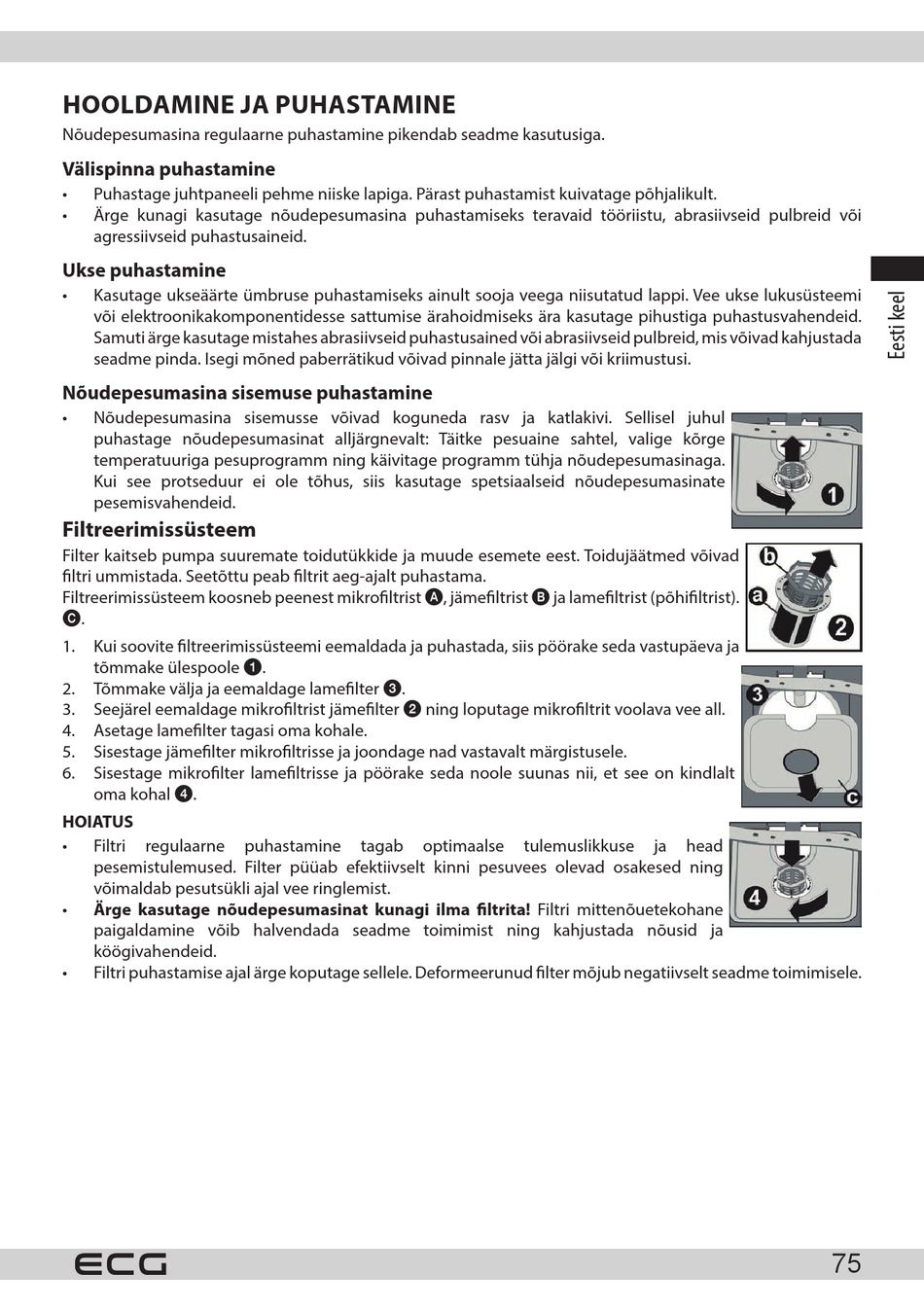 HOOLDAMINE JA PUHASTAMINE

Nõudepesumasina regulaarne puhastamine pikendab seadme kasutusiga.

Välispinna puhastamine

• Puhastage juhtpaneeli pehme niiske lapiga. Pärast puhastamist kuivatage põhjalikult.
• Ärge kunagi kasutage nõudepesumasina puhastamiseks teravaid tööriistu, abrasiivseid pulbreid või agressiivseid puhastusaineid.

Ukse puhastamine

• Kasutage ukseäärte ümbruse puhastamiseks ainult sooja veega niisutatud lappi. Vee ukse lukusüsteemi või elektroonikakomponentidesse sattumise ärahoidmiseks ära kasutage pihustiga puhastusvahendeid. Samuti ärge kasutage mistahes abrasiivseid puhastusained või abrasiivseid pulbreid, mis võivad kahjustada seadme pinda. Isegi mõned paberrätikud võivad pinnale jätta jälgi või kriimustusi.

Eesti keel

Nõudepesumasina sisemuse puhastamine

• Nõudepesumasina sisemusse võivad koguneda rasv ja katlakivi. Sellisel juhul puhastage nõudepesumasinat alljärgnevalt: Täitke pesuaine sahtel, valige kõrge temperatuuriga pesuprogramm ning käivitage programm tühja nõudepesumasinaga. Kui see protseduur ei ole tõhus, siis kasutage spetsiaalseid nõudepesumasinate pesemisvahendeid.

1

Filtreerimissüsteem

Filter kaitseb pumpa suuremate toidutükkide ja muude esemete eest. Toidujäätmed võivad filtri ummistada. Seetõttu peab filtrit aeg-ajalt puhastama.
Filtreerimissüsteem koosneb peenest mikrofiltrist A, jämefiltrist B ja lamefiltrist (põhifiltrist). C.

b
a
2

1. Kui soovite filtreerimissüsteemi eemaldada ja puhastada, siis pöörake seda vastupäeva ja tõmmake ülespoole 1.
2. Tõmmake välja ja eemaldage lamefilter 3.
3. Seejärel eemaldage mikrofiltrist jämefilter 2 ning loputage mikrofiltrit voolava vee all.
4. Asetage lamefilter tagasi oma kohale.
5. Sisestage jämefilter mikrofiltrisse ja joondage nad vastavalt märgistusele.
6. Sisestage mikrofilter lamefiltrisse ja pöörake seda noole suunas nii, et see on kindlalt oma kohal 4.

3
c

HOIATUS

• Filtri regulaarne puhastamine tagab optimaalse tulemuslikkuse ja head pesemistulemused. Filter püüab efektiivselt kinni pesuvees olevad osakesed ning võimaldab pesutsükli ajal vee ringlemist.
• Ärge kasutage nõudepesumasinat kunagi ilma filtrita! Filtri mittenõuetekohane paigaldamine võib halvendada seadme toimimist ning kahjustada nõusid ja köögivahendeid.
• Filtri puhastamise ajal ärge koputage sellele. Deformeerunud filter mõjub negatiivselt seadme toimimisele.

4

ECG
75